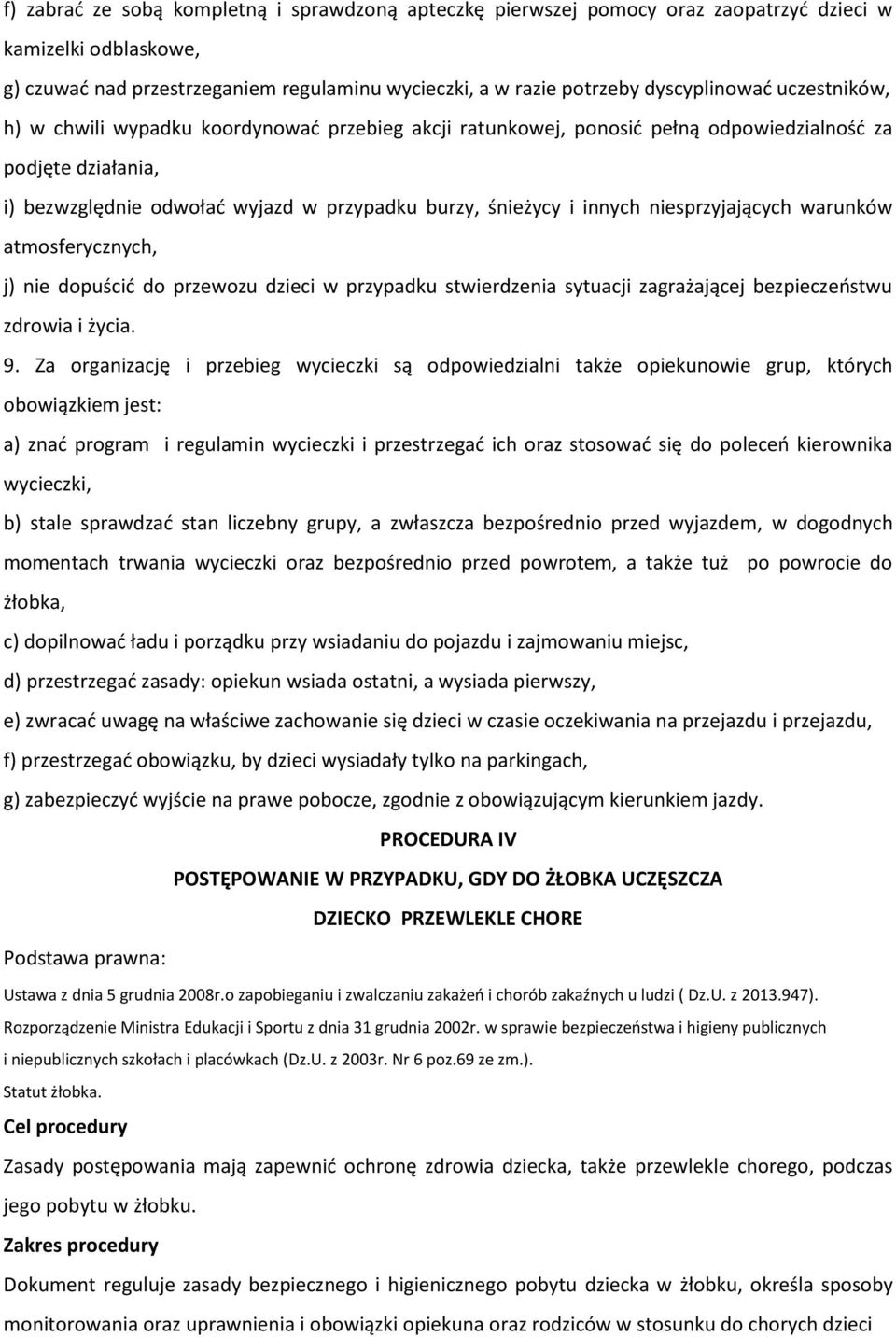 f) zabrać ze sobą kompletną i sprawdzoną apteczkę pierwszej pomocy oraz zaopatrzyć dzieci w kamizelki odblaskowe,

g) czuwać nad przestrzeganiem regulaminu wycieczki, a w razie potrzeby dyscyplinować uczestników,

h) w chwili wypadku koordynować przebieg akcji ratunkowej, ponosić pełną odpowiedzialność za podjęte działania,

i) bezwzględnie odwołać wyjazd w przypadku burzy, śnieżycy i innych niesprzyjających warunków atmosferycznych,

j) nie dopuścić do przewozu dzieci w przypadku stwierdzenia sytuacji zagrażającej bezpieczeństwu zdrowia i życia.

9. Za organizację i przebieg wycieczki są odpowiedzialni także opiekunowie grup, których obowiązkiem jest:

a) znać program i regulamin wycieczki i przestrzegać ich oraz stosować się do poleceń kierownika wycieczki,

b) stale sprawdzać stan liczebny grupy, a zwłaszcza bezpośrednio przed wyjazdem, w dogodnych momentach trwania wycieczki oraz bezpośrednio przed powrotem, a także tuż po powrocie do żłobka,

c) dopilnować ładu i porządku przy wsiadaniu do pojazdu i zajmowaniu miejsc,

d) przestrzegać zasady: opiekun wsiada ostatni, a wysiada pierwszy,

e) zwracać uwagę na właściwe zachowanie się dzieci w czasie oczekiwania na przejazdu i przejazdu,

f) przestrzegać obowiązku, by dzieci wysiadały tylko na parkingach,

g) zabezpieczyć wyjście na prawe pobocze, zgodnie z obowiązującym kierunkiem jazdy.

PROCEDURA IV

POSTĘPOWANIE W PRZYPADKU, GDY DO ŻŁOBKA UCZĘSZCZA

DZIECKO PRZEWLEKLE CHORE

Podstawa prawna:

Ustawa z dnia 5 grudnia 2008r.o zapobieganiu i zwalczaniu zakażeń i chorób zakaźnych u ludzi ( Dz.U. z 2013.947).

Rozporządzenie Ministra Edukacji i Sportu z dnia 31 grudnia 2002r. w sprawie bezpieczeństwa i higieny publicznych i niepublicznych szkołach i placówkach (Dz.U. z 2003r. Nr 6 poz.69 ze zm.).

Statut żłobka.

Cel procedury

Zasady postępowania mają zapewnić ochronę zdrowia dziecka, także przewlekle chorego, podczas jego pobytu w żłobku.

Zakres procedury

Dokument reguluje zasady bezpiecznego i higienicznego pobytu dziecka w żłobku, określa sposoby monitorowania oraz uprawnienia i obowiązki opiekuna oraz rodziców w stosunku do chorych dzieci